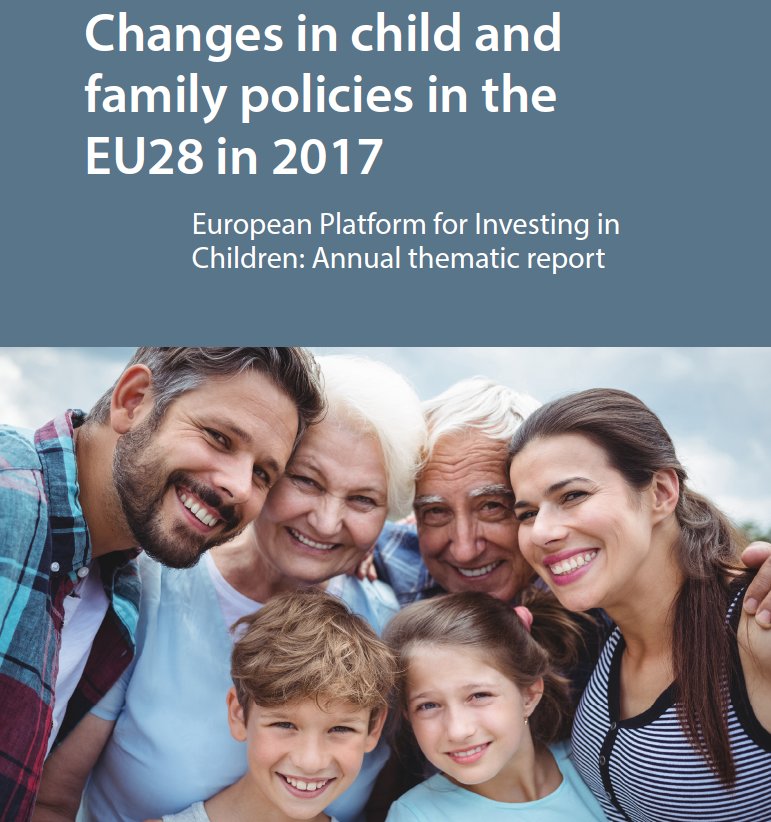 Changes in child and family policies in the EU28 in 2017

European Platform for Investing in Children: Annual thematic report